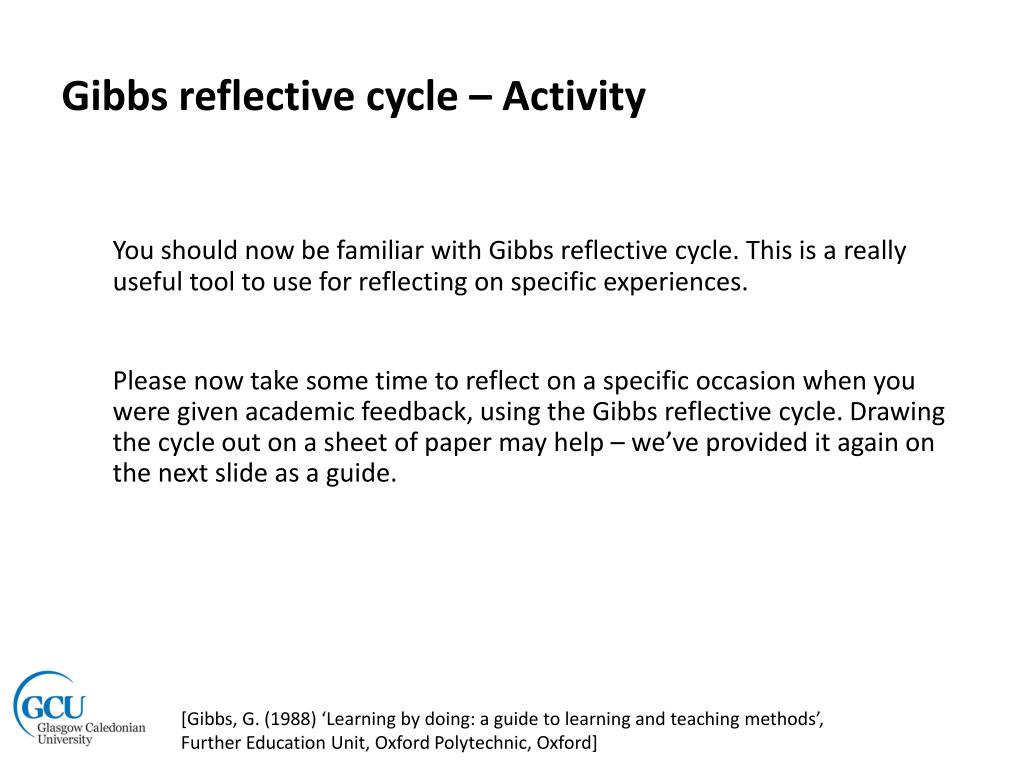 Gibbs reflective cycle – Activity

You should now be familiar with Gibbs reflective cycle. This is a really useful tool to use for reflecting on specific experiences.

Please now take some time to reflect on a specific occasion when you were given academic feedback, using the Gibbs reflective cycle. Drawing the cycle out on a sheet of paper may help – we've provided it again on the next slide as a guide.

GCU Glasgow Caledonian University

[Gibbs, G. (1988) 'Learning by doing: a guide to learning and teaching methods', Further Education Unit, Oxford Polytechnic, Oxford]